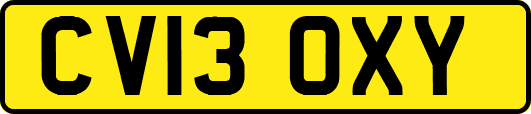 CV13 OXY